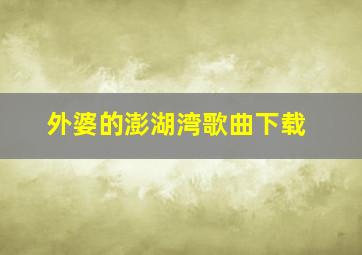 外婆的澎湖湾歌曲下载